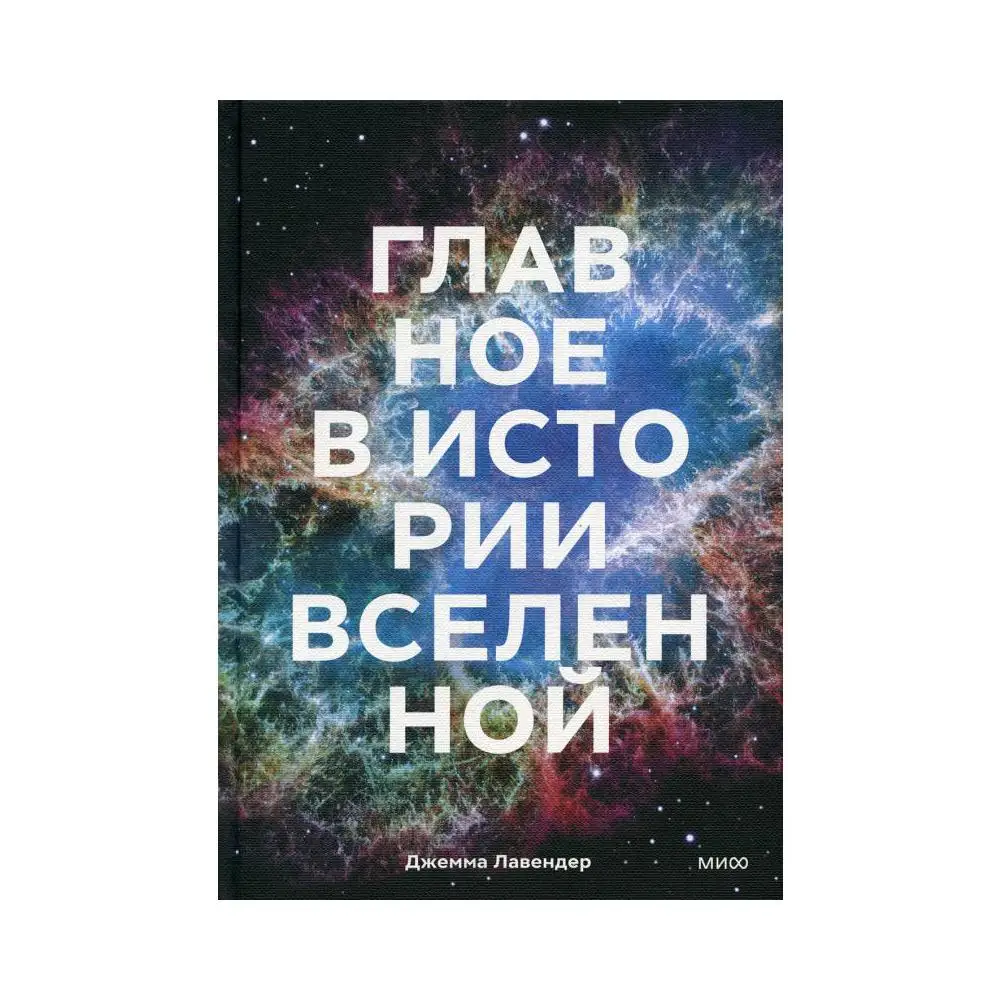 ГЛАВ
НОЕ
В ИСТО
РИИ
ВСЕЛЕН
НОЙ

Джемма Лавендер

МИФ